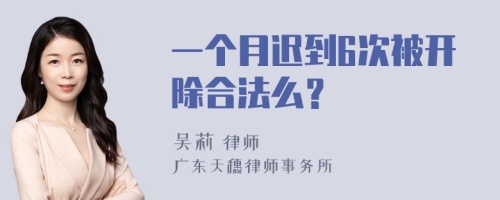 一个月迟到6次被开除合法么？

吴莉 律师
广东天穗律师事务所